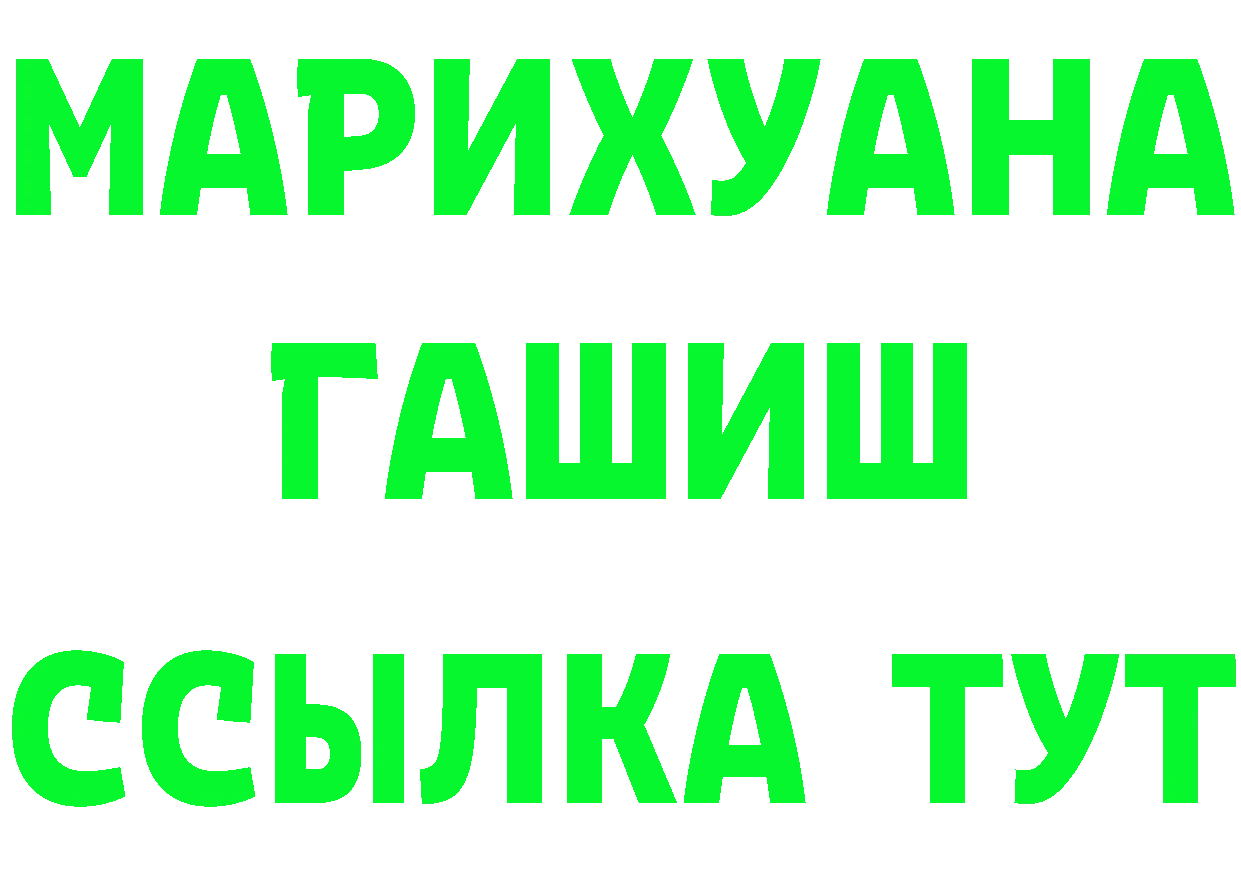 МАРИХУАНА
ГАШИШ
ССЫЛКА ТУТ